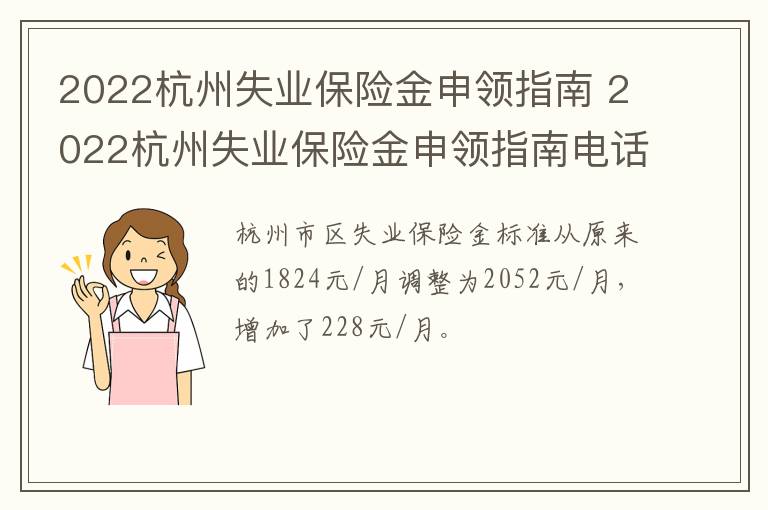 2022杭州失业保险金申领指南 2022杭州失业保险金申领指南电话

杭州市区失业保险金标准从原来的1824元/月调整为2052元/月，增加了228元/月。